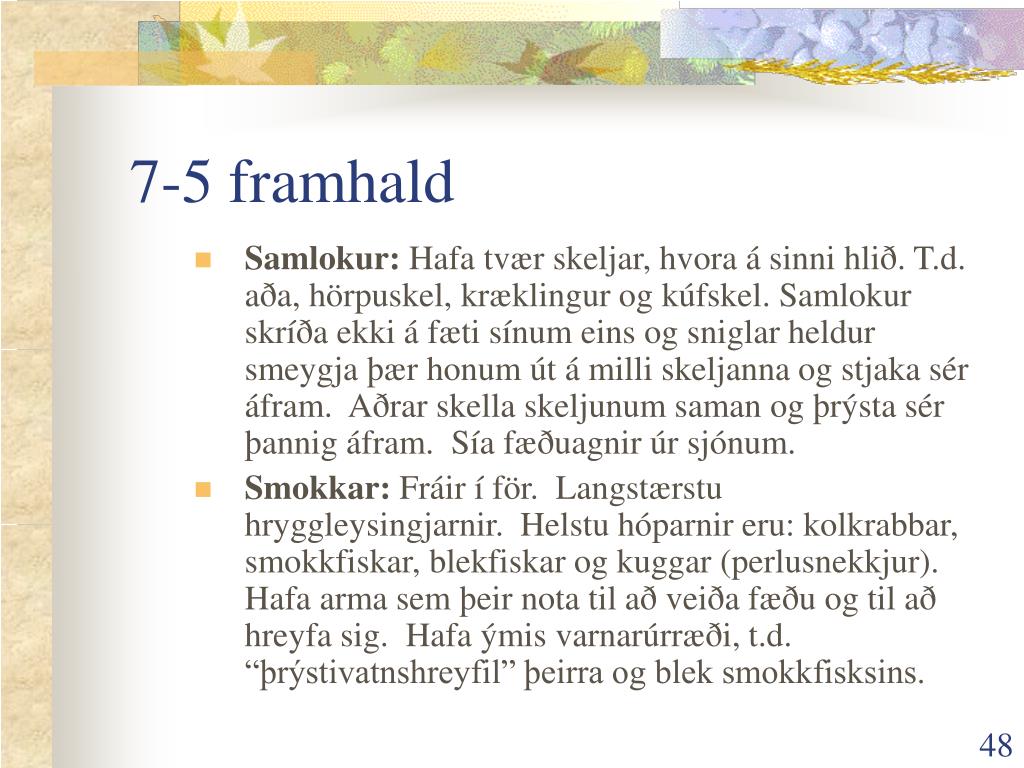 7-5 framhald

Samlokur: Hafa tvær skeljar, hvora á sinni hlið. T.d. aða, hörpuskel, kræklingur og kúfskel. Samlokur skríða ekki á fæti sínum eins og sniglar heldur smeygja þær honum út á milli skeljanna og stjaka sér áfram. Aðrar skella skeljunum saman og þrýsta sér þannig áfram. Sía fæðuagnir úr sjónum.

Smokkar: Fráir í för. Langstærstu hryggleysingjarnir. Helstu hóparnir eru: kolkrabbar, smokkfiskar, blekfiskar og kuggar (perlusnekkjur). Hafa arma sem þeir nota til að veiða fæðu og til að hreyfa sig. Hafa ýmis varnarúrræði, t.d. “þrýstivatnshreyfil” þeirra og blek smokkfisksins.

48